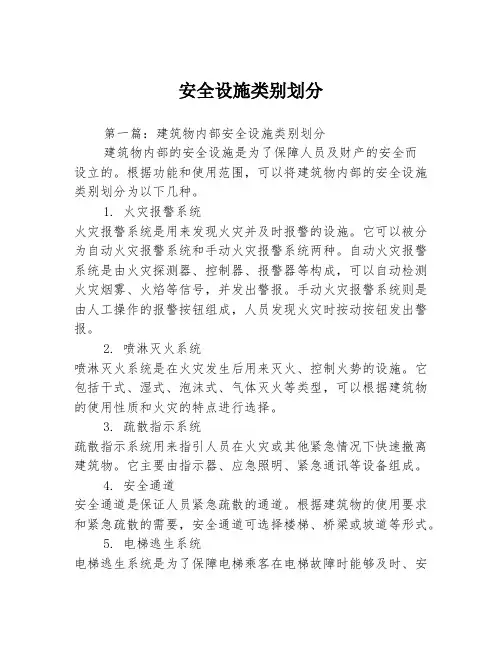 安全设施类别划分

第一篇：建筑物内部安全设施类别划分

建筑物内部的安全设施是为了保障人员及财产的安全而设立的。根据功能和使用范围，可以将建筑物内部的安全设施类别划分为以下几种。

1. 火灾报警系统

火灾报警系统是用来发现火灾并及时报警的设施。它可以被分为自动火灾报警系统和手动火灾报警系统两种。自动火灾报警系统是由火灾探测器、控制器、报警器等构成，可以自动检测火灾烟雾、火焰等信号，并发出警报。手动火灾报警系统则是由人工操作的报警按钮组成，人员发现火灾时按动按钮发出警报。

2. 喷淋灭火系统

喷淋灭火系统是在火灾发生后用来灭火、控制火势的设施。它包括干式、湿式、泡沫式、气体灭火等类型，可以根据建筑物的使用性质和火灾的特点进行选择。

3. 疏散指示系统

疏散指示系统用来指引人员在火灾或其他紧急情况下快速撤离建筑物。它主要由指示器、应急照明、紧急通讯等设备组成。

4. 安全通道

安全通道是保证人员紧急疏散的通道。根据建筑物的使用要求和紧急疏散的需要，安全通道可选择楼梯、桥梁或坡道等形式。

5. 电梯逃生系统

电梯逃生系统是为了保障电梯乘客在电梯故障时能够及时、安